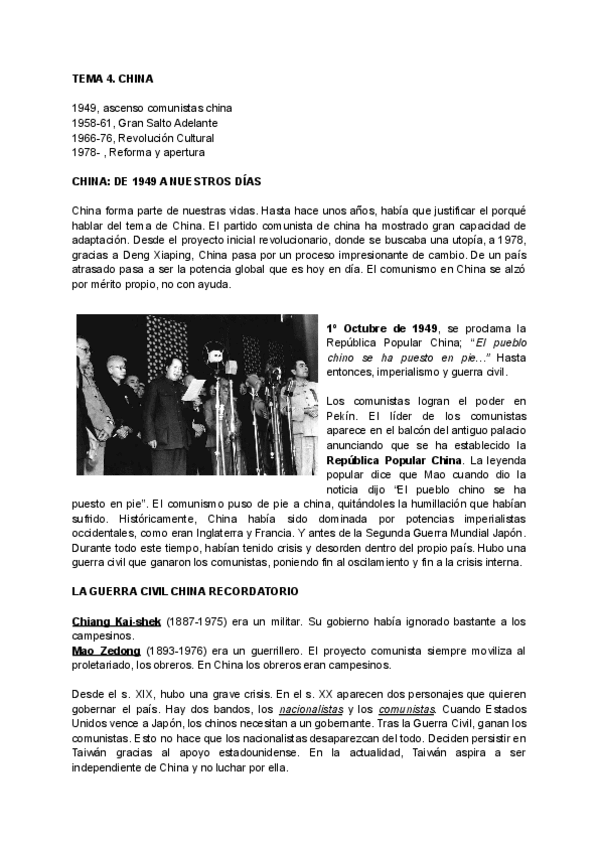 TEMA 4. CHINA

1949, ascenso comunistas china
1958-61, Gran Salto Adelante
1966-76, Revolución Cultural
1978- , Reforma y apertura

CHINA: DE 1949 A NUESTROS DÍAS

China forma parte de nuestras vidas. Hasta hace unos años, había que justificar el porqué hablar del tema de China. El partido comunista de china ha mostrado gran capacidad de adaptación. Desde el proyecto inicial revolucionario, donde se buscaba una utopía, a 1978, gracias a Deng Xiaping, China pasa por un proceso impresionante de cambio. De un país atrasado pasa a ser la potencia global que es hoy en día. El comunismo en China se alzó por mérito propio, no con ayuda.

1º Octubre de 1949, se proclama la República Popular China; "El pueblo chino se ha puesto en pie..." Hasta entonces, imperialismo y guerra civil.

Los comunistas logran el poder en Pekín. El líder de los comunistas aparece en el balcón del antiguo palacio anunciando que se ha establecido la República Popular China. La leyenda popular dice que Mao cuando dio la noticia dijo "El pueblo chino se ha puesto en pie". El comunismo puso de pie a china, quitándoles la humillación que habían sufrido. Históricamente, China había sido dominada por potencias imperialistas occidentales, como eran Inglaterra y Francia. Y antes de la Segunda Guerra Mundial Japón. Durante todo este tiempo, habían tenido crisis y desorden dentro del propio país. Hubo una guerra civil que ganaron los comunistas, poniendo fin al oscilamiento y fin a la crisis interna.

LA GUERRA CIVIL CHINA RECORDATORIO

Chiang Kai-shek (1887-1975) era un militar. Su gobierno había ignorado bastante a los campesinos.
Mao Zedong (1893-1976) era un guerrillero. El proyecto comunista siempre moviliza al proletariado, los obreros. En China los obreros eran campesinos.

Desde el s. XIX, hubo una grave crisis. En el s. XX aparecen dos personajes que quieren gobernar el país. Hay dos bandos, los nacionalistas y los comunistas. Cuando Estados Unidos vence a Japón, los chinos necesitan a un gobernante. Tras la Guerra Civil, ganan los comunistas. Esto no hace que los nacionalistas desaparezcan del todo. Deciden persistir en Taiwán gracias al apoyo estadounidense. En la actualidad, Taiwán aspira a ser independiente de China y no luchar por ella.